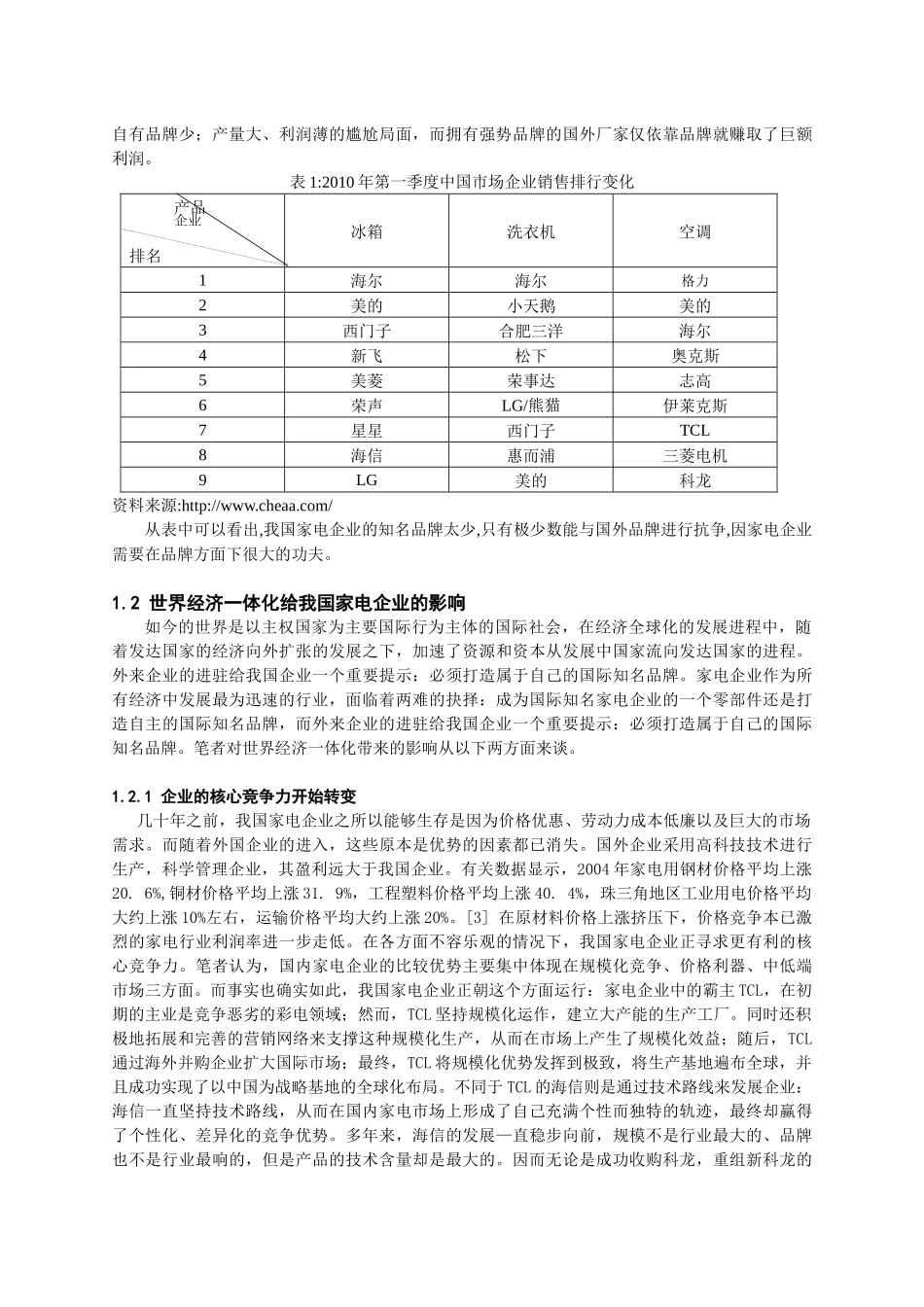 自有品牌少；产量大、利润薄的尴尬局面，而拥有强势品牌的国外厂家仅依靠品牌就赚取了巨额利润。

表 1:2010 年第一季度中国市场企业销售排行变化

| 产品 企业 排名 | 冰箱 | 洗衣机 | 空调 |
|---|---|---|---|
| 1 | 海尔 | 海尔 | 格力 |
| 2 | 美的 | 小天鹅 | 美的 |
| 3 | 西门子 | 合肥三洋 | 海尔 |
| 4 | 新飞 | 松下 | 奥克斯 |
| 5 | 美菱 | 荣事达 | 志高 |
| 6 | 荣声 | LG/熊猫 | 伊莱克斯 |
| 7 | 星星 | 西门子 | TCL |
| 8 | 海信 | 惠而浦 | 三菱电机 |
| 9 | LG | 美的 | 科龙 |

资料来源:http://www.cheaa.com/

从表中可以看出,我国家电企业的知名品牌太少,只有极少数能与国外品牌进行抗争,因家电企业需要在品牌方面下很大的功夫。

1.2 世界经济一体化给我国家电企业的影响

如今的世界是以主权国家为主要国际行为主体的国际社会，在经济全球化的发展进程中，随着发达国家的经济向外扩张的发展之下，加速了资源和资本从发展中国家流向发达国家的进程。外来企业的进驻给我国企业一个重要提示：必须打造属于自己的国际知名品牌。家电企业作为所有经济中发展最为迅速的行业，面临着两难的抉择：成为国际知名家电企业的一个零部件还是打造自主的国际知名品牌，而外来企业的进驻给我国企业一个重要提示：必须打造属于自己的国际知名品牌。笔者对世界经济一体化带来的影响从以下两方面来谈。

1.2.1 企业的核心竞争力开始转变

几十年之前，我国家电企业之所以能够生存是因为价格优惠、劳动力成本低廉以及巨大的市场需求。而随着外国企业的进入，这些原本是优势的因素都已消失。国外企业采用高科技技术进行生产，科学管理企业，其盈利远大于我国企业。有关数据显示，2004 年家电用钢材价格平均上涨 20. 6%,铜材价格平均上涨 31. 9%，工程塑料价格平均上涨 40. 4%，珠三角地区工业用电价格平均大约上涨 10%左右，运输价格平均大约上涨 20%。[3] 在原材料价格上涨挤压下，价格竞争本已激烈的家电行业利润率进一步走低。在各方面不容乐观的情况下，我国家电企业正寻求更有利的核心竞争力。笔者认为，国内家电企业的比较优势主要集中体现在规模化竞争、价格利器、中低端市场三方面。而事实也确实如此，我国家电企业正朝这个方面运行：家电企业中的霸主 TCL，在初期的主业是竞争恶劣的彩电领域；然而，TCL 坚持规模化运作，建立大产能的生产工厂。同时还积极地拓展和完善的营销网络来支撑这种规模化生产，从而在市场上产生了规模化效益；随后，TCL 通过海外并购企业扩大国际市场；最终，TCL 将规模化优势发挥到极致，将生产基地遍布全球，并且成功实现了以中国为战略基地的全球化布局。不同于 TCL 的海信则是通过技术路线来发展企业：海信一直坚持技术路线，从而在国内家电市场上形成了自己充满个性而独特的轨迹，最终却赢得了个性化、差异化的竞争优势。多年来，海信的发展一直稳步向前，规模不是行业最大的、品牌也不是行业最响的，但是产品的技术含量却是最大的。因而无论是成功收购科龙，重组新科龙的